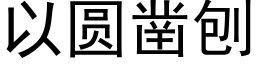 以圆凿刨